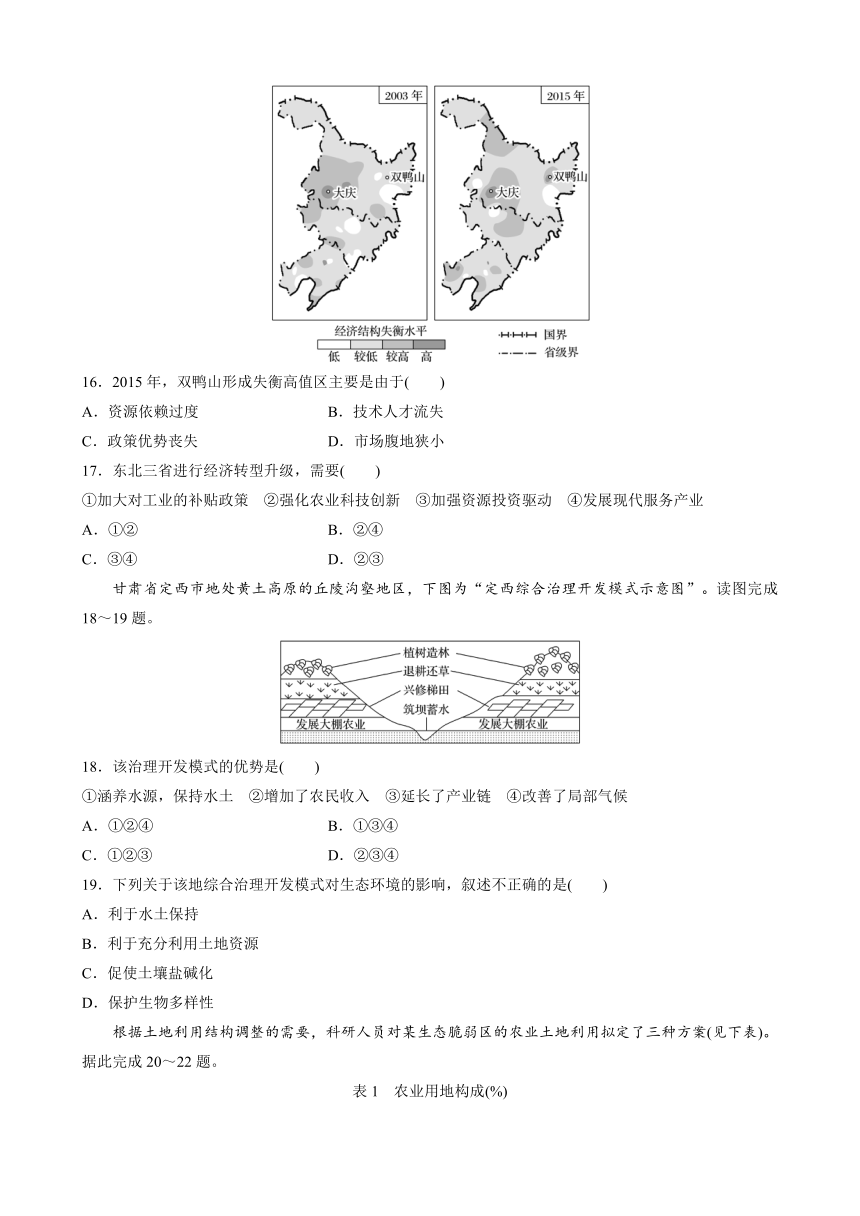 2003 年

大庆
双鸭山

2015 年

大庆
双鸭山

经济结构失衡水平
低 较低 较高 高

国界
省级界

16．2015 年，双鸭山形成失衡高值区主要是由于(　　)
A．资源依赖过度　　B．技术人才流失
C．政策优势丧失　　D．市场腹地狭小

17．东北三省进行经济转型升级，需要(　　)
①加大对工业的补贴政策　②强化农业科技创新　③加强资源投资驱动　④发展现代服务产业
A．①②　　B．②④
C．③④　　D．②③

甘肃省定西市地处黄土高原的丘陵沟壑地区，下图为“定西综合治理开发模式示意图”。读图完成 18～19 题。

植树造林
退耕还草
兴修梯田
筑坝蓄水
发展大棚农业
发展大棚农业

18．该治理开发模式的优势是(　　)
①涵养水源，保持水土　②增加了农民收入　③延长了产业链　④改善了局部气候
A．①②④　　B．①③④
C．①②③　　D．②③④

19．下列关于该地综合治理开发模式对生态环境的影响，叙述不正确的是(　　)
A．利于水土保持
B．利于充分利用土地资源
C．促使土壤盐碱化
D．保护生物多样性

根据土地利用结构调整的需要，科研人员对某生态脆弱区的农业土地利用拟定了三种方案(见下表)。据此完成 20～22 题。

表 1　农业用地构成(%)